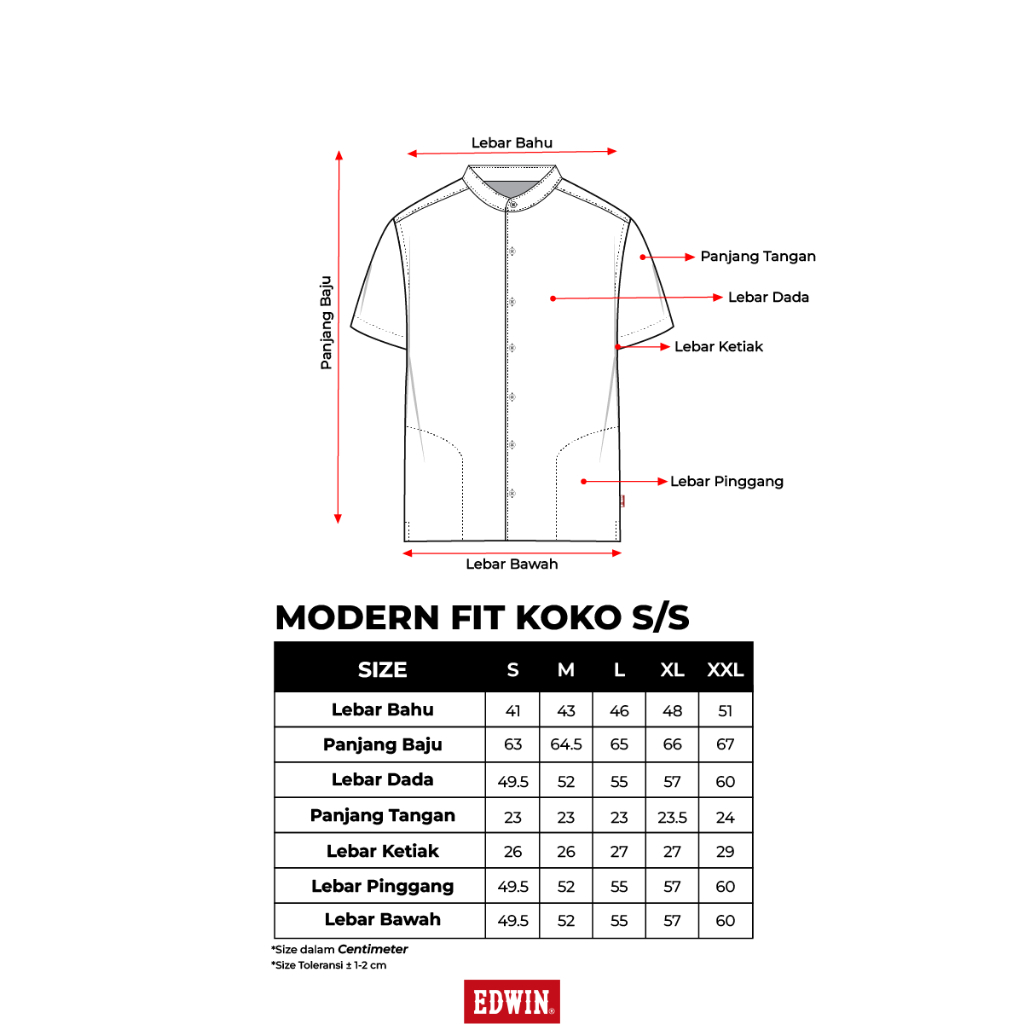 Lebar Bahu

Panjang Baju

Panjang Tangan

Lebar Dada

Lebar Ketiak

Lebar Pinggang

Lebar Bawah

MODERN FIT KOKO S/S

| SIZE | S | M | L | XL | XXL |
|---|---|---|---|---|---|
| Lebar Bahu | 41 | 43 | 46 | 48 | 51 |
| Panjang Baju | 63 | 64.5 | 65 | 66 | 67 |
| Lebar Dada | 49.5 | 52 | 55 | 57 | 60 |
| Panjang Tangan | 23 | 23 | 23 | 23.5 | 24 |
| Lebar Ketiak | 26 | 26 | 27 | 27 | 29 |
| Lebar Pinggang | 49.5 | 52 | 55 | 57 | 60 |
| Lebar Bawah | 49.5 | 52 | 55 | 57 | 60 |

*Size dalam Centimeter
*Size Toleransi ± 1-2 cm

EDWIN®